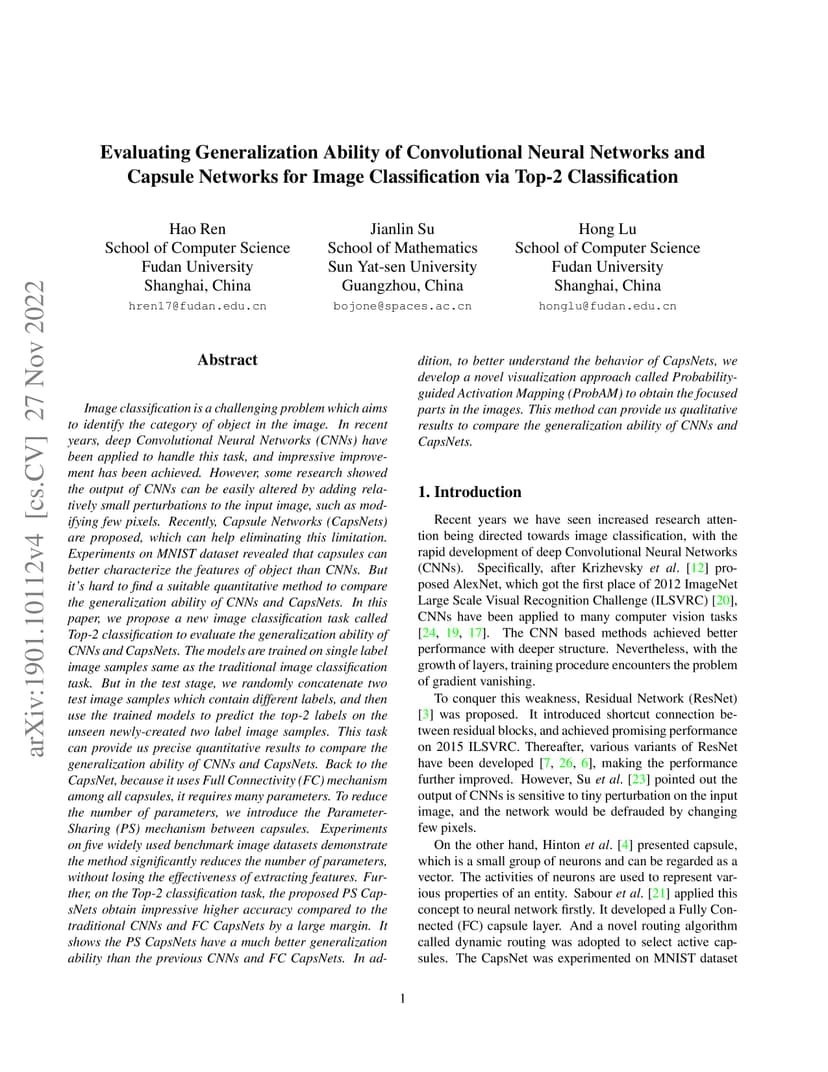 arXiv:1901.10112v4 [cs.CV] 27 Nov 2022

Evaluating Generalization Ability of Convolutional Neural Networks and Capsule Networks for Image Classification via Top-2 Classification

Hao Ren
School of Computer Science
Fudan University
Shanghai, China
hren17@fudan.edu.cn

Jianlin Su
School of Mathematics
Sun Yat-sen University
Guangzhou, China
bojone@spaces.ac.cn

Hong Lu
School of Computer Science
Fudan University
Shanghai, China
honglu@fudan.edu.cn

Abstract

Image classification is a challenging problem which aims to identify the category of object in the image. In recent years, deep Convolutional Neural Networks (CNNs) have been applied to handle this task, and impressive improvement has been achieved. However, some research showed the output of CNNs can be easily altered by adding relatively small perturbations to the input image, such as modifying few pixels. Recently, Capsule Networks (CapsNets) are proposed, which can help eliminating this limitation. Experiments on MNIST dataset revealed that capsules can better characterize the features of object than CNNs. But it's hard to find a suitable quantitative method to compare the generalization ability of CNNs and CapsNets. In this paper, we propose a new image classification task called Top-2 classification to evaluate the generalization ability of CNNs and CapsNets. The models are trained on single label image samples same as the traditional image classification task. But in the test stage, we randomly concatenate two test image samples which contain different labels, and then use the trained models to predict the top-2 labels on the unseen newly-created two label image samples. This task can provide us precise quantitative results to compare the generalization ability of CNNs and CapsNets. Back to the CapsNet, because it uses Full Connectivity (FC) mechanism among all capsules, it requires many parameters. To reduce the number of parameters, we introduce the Parameter-Sharing (PS) mechanism between capsules. Experiments on five widely used benchmark image datasets demonstrate the method significantly reduces the number of parameters, without losing the effectiveness of extracting features. Further, on the Top-2 classification task, the proposed PS CapsNets obtain impressive higher accuracy compared to the traditional CNNs and FC CapsNets by a large margin. It shows the PS CapsNets have a much better generalization ability than the previous CNNs and FC CapsNets. In addition, to better understand the behavior of CapsNets, we develop a novel visualization approach called Probability-guided Activation Mapping (ProbAM) to obtain the focused parts in the images. This method can provide us qualitative results to compare the generalization ability of CNNs and CapsNets.

1. Introduction

Recent years we have seen increased research attention being directed towards image classification, with the rapid development of deep Convolutional Neural Networks (CNNs). Specifically, after Krizhevsky et al. [12] proposed AlexNet, which got the first place of 2012 ImageNet Large Scale Visual Recognition Challenge (ILSVRC) [20], CNNs have been applied to many computer vision tasks [24, 19, 17]. The CNN based methods achieved better performance with deeper structure. Nevertheless, with the growth of layers, training procedure encounters the problem of gradient vanishing.

To conquer this weakness, Residual Network (ResNet) [3] was proposed. It introduced shortcut connection between residual blocks, and achieved promising performance on 2015 ILSVRC. Thereafter, various variants of ResNet have been developed [7, 26, 6], making the performance further improved. However, Su et al. [23] pointed out the output of CNNs is sensitive to tiny perturbation on the input image, and the network would be defrauded by changing few pixels.

On the other hand, Hinton et al. [4] presented capsule, which is a small group of neurons and can be regarded as a vector. The activities of neurons are used to represent various properties of an entity. Sabour et al. [21] applied this concept to neural network firstly. It developed a Fully Connected (FC) capsule layer. And a novel routing algorithm called dynamic routing was adopted to select active capsules. The CapsNet was experimented on MNIST dataset

1